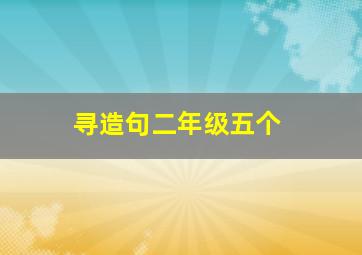 寻造句二年级五个